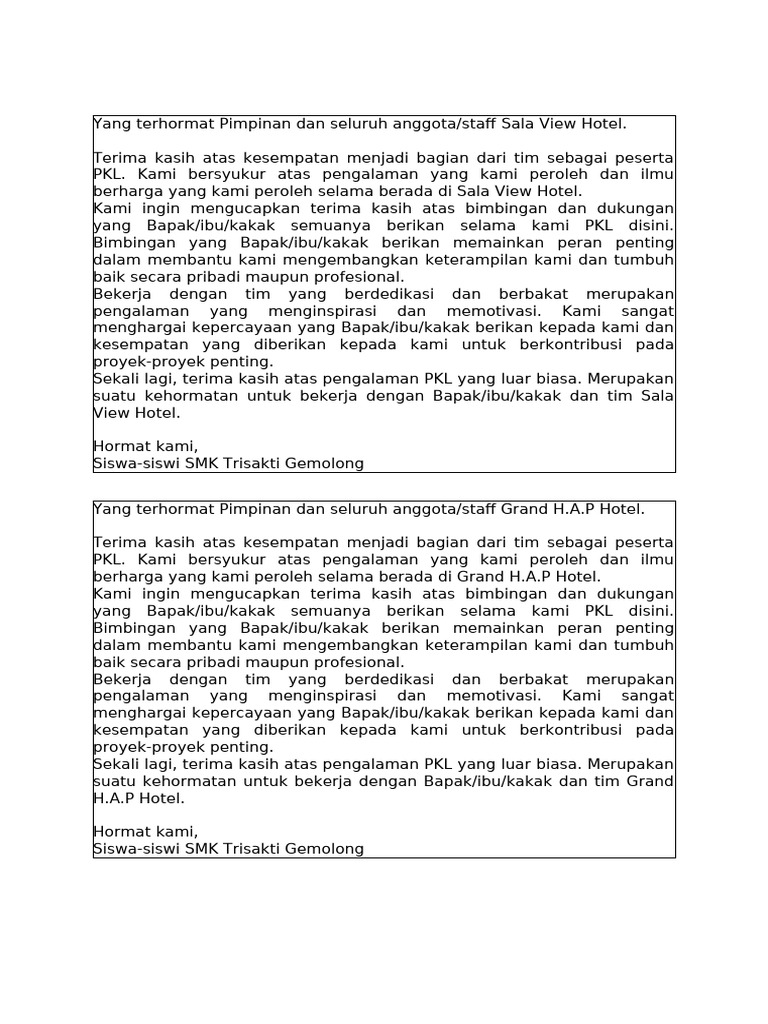 Yang terhormat Pimpinan dan seluruh anggota/staff Sala View Hotel.

Terima kasih atas kesempatan menjadi bagian dari tim sebagai peserta PKL. Kami bersyukur atas pengalaman yang kami peroleh dan ilmu berharga yang kami peroleh selama berada di Sala View Hotel.
Kami ingin mengucapkan terima kasih atas bimbingan dan dukungan yang Bapak/ibu/kakak semuanya berikan selama kami PKL disini. Bimbingan yang Bapak/ibu/kakak berikan memainkan peran penting dalam membantu kami mengembangkan keterampilan kami dan tumbuh baik secara pribadi maupun profesional.
Bekerja dengan tim yang berdedikasi dan berbakat merupakan pengalaman yang menginspirasi dan memotivasi. Kami sangat menghargai kepercayaan yang Bapak/ibu/kakak berikan kepada kami dan kesempatan yang diberikan kepada kami untuk berkontribusi pada proyek-proyek penting.
Sekali lagi, terima kasih atas pengalaman PKL yang luar biasa. Merupakan suatu kehormatan untuk bekerja dengan Bapak/ibu/kakak dan tim Sala View Hotel.

Hormat kami,
Siswa-siswi SMK Trisakti Gemolong

Yang terhormat Pimpinan dan seluruh anggota/staff Grand H.A.P Hotel.

Terima kasih atas kesempatan menjadi bagian dari tim sebagai peserta PKL. Kami bersyukur atas pengalaman yang kami peroleh dan ilmu berharga yang kami peroleh selama berada di Grand H.A.P Hotel.
Kami ingin mengucapkan terima kasih atas bimbingan dan dukungan yang Bapak/ibu/kakak semuanya berikan selama kami PKL disini. Bimbingan yang Bapak/ibu/kakak berikan memainkan peran penting dalam membantu kami mengembangkan keterampilan kami dan tumbuh baik secara pribadi maupun profesional.
Bekerja dengan tim yang berdedikasi dan berbakat merupakan pengalaman yang menginspirasi dan memotivasi. Kami sangat menghargai kepercayaan yang Bapak/ibu/kakak berikan kepada kami dan kesempatan yang diberikan kepada kami untuk berkontribusi pada proyek-proyek penting.
Sekali lagi, terima kasih atas pengalaman PKL yang luar biasa. Merupakan suatu kehormatan untuk bekerja dengan Bapak/ibu/kakak dan tim Grand H.A.P Hotel.

Hormat kami,
Siswa-siswi SMK Trisakti Gemolong